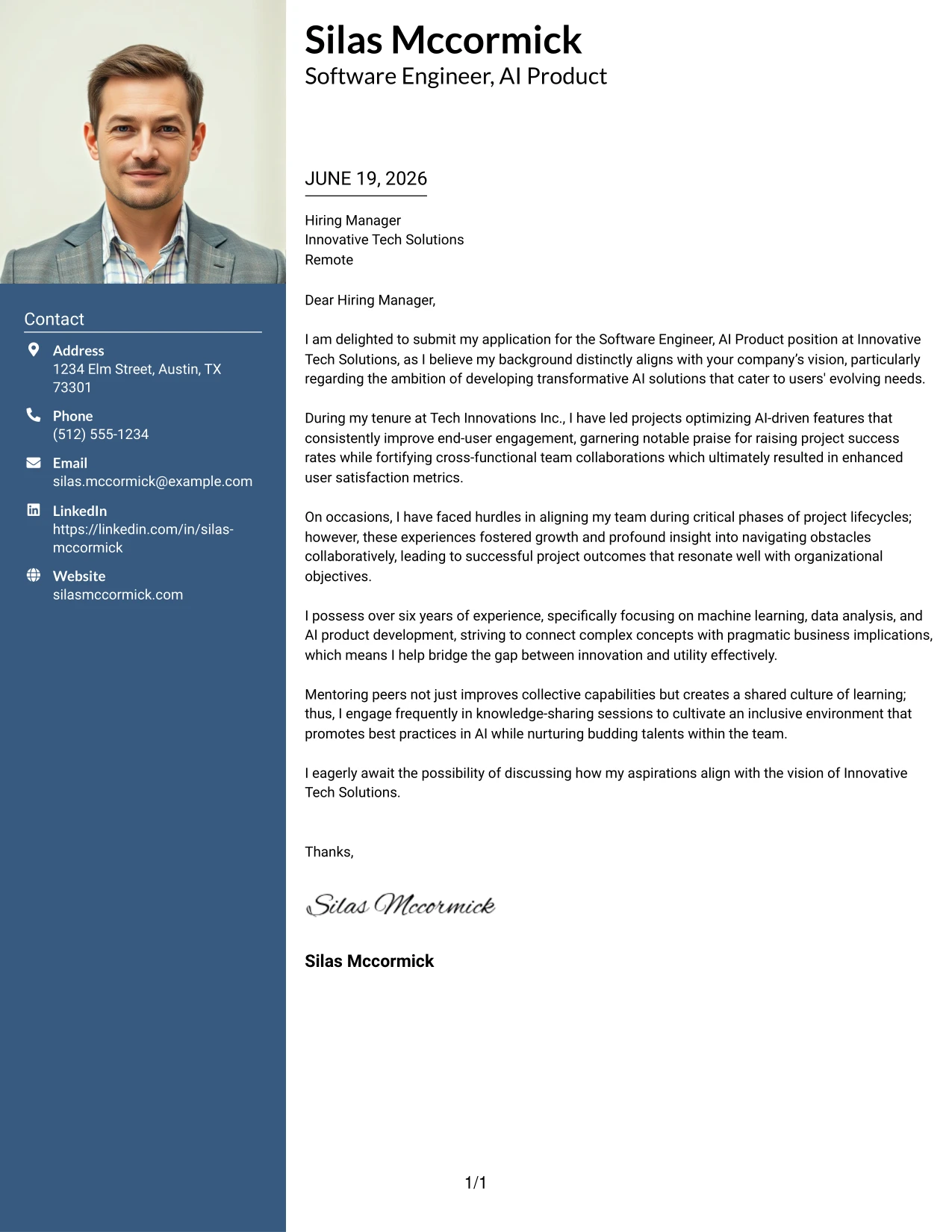 Contact

Address
1234 Elm Street, Austin, TX 73301

Phone
(512) 555-1234

Email
silas.mccormick@example.com

LinkedIn
https://linkedin.com/in/silas-mccormick

Website
silasmccormick.com

Silas Mccormick
Software Engineer, AI Product

JUNE 19, 2026

Hiring Manager
Innovative Tech Solutions
Remote

Dear Hiring Manager,

I am delighted to submit my application for the Software Engineer, AI Product position at Innovative Tech Solutions, as I believe my background distinctly aligns with your company's vision, particularly regarding the ambition of developing transformative AI solutions that cater to users' evolving needs.

During my tenure at Tech Innovations Inc., I have led projects optimizing AI-driven features that consistently improve end-user engagement, garnering notable praise for raising project success rates while fortifying cross-functional team collaborations which ultimately resulted in enhanced user satisfaction metrics.

On occasions, I have faced hurdles in aligning my team during critical phases of project lifecycles; however, these experiences fostered growth and profound insight into navigating obstacles collaboratively, leading to successful project outcomes that resonate well with organizational objectives.

I possess over six years of experience, specifically focusing on machine learning, data analysis, and AI product development, striving to connect complex concepts with pragmatic business implications, which means I help bridge the gap between innovation and utility effectively.

Mentoring peers not just improves collective capabilities but creates a shared culture of learning; thus, I engage frequently in knowledge-sharing sessions to cultivate an inclusive environment that promotes best practices in AI while nurturing budding talents within the team.

I eagerly await the possibility of discussing how my aspirations align with the vision of Innovative Tech Solutions.

Thanks,

Silas Mccormick

Silas Mccormick

1/1